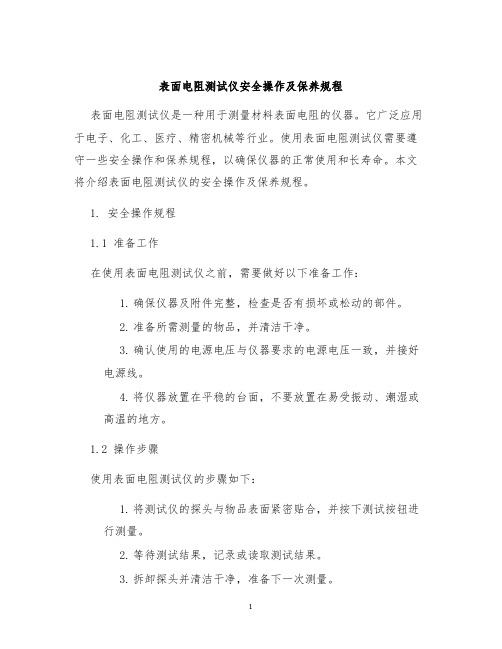 表面电阻测试仪安全操作及保养规程

表面电阻测试仪是一种用于测量材料表面电阻的仪器。它广泛应用于电子、化工、医疗、精密机械等行业。使用表面电阻测试仪需要遵守一些安全操作和保养规程，以确保仪器的正常使用和长寿命。本文将介绍表面电阻测试仪的安全操作及保养规程。

1. 安全操作规程

1.1 准备工作

在使用表面电阻测试仪之前，需要做好以下准备工作：

1. 确保仪器及附件完整，检查是否有损坏或松动的部件。

2. 准备所需测量的物品，并清洁干净。

3. 确认使用的电源电压与仪器要求的电源电压一致，并接好电源线。

4. 将仪器放置在平稳的台面，不要放置在易受振动、潮湿或高温的地方。

1.2 操作步骤

使用表面电阻测试仪的步骤如下：

1. 将测试仪的探头与物品表面紧密贴合，并按下测试按钮进行测量。

2. 等待测试结果，记录或读取测试结果。

3. 拆卸探头并清洁干净，准备下一次测量。

1